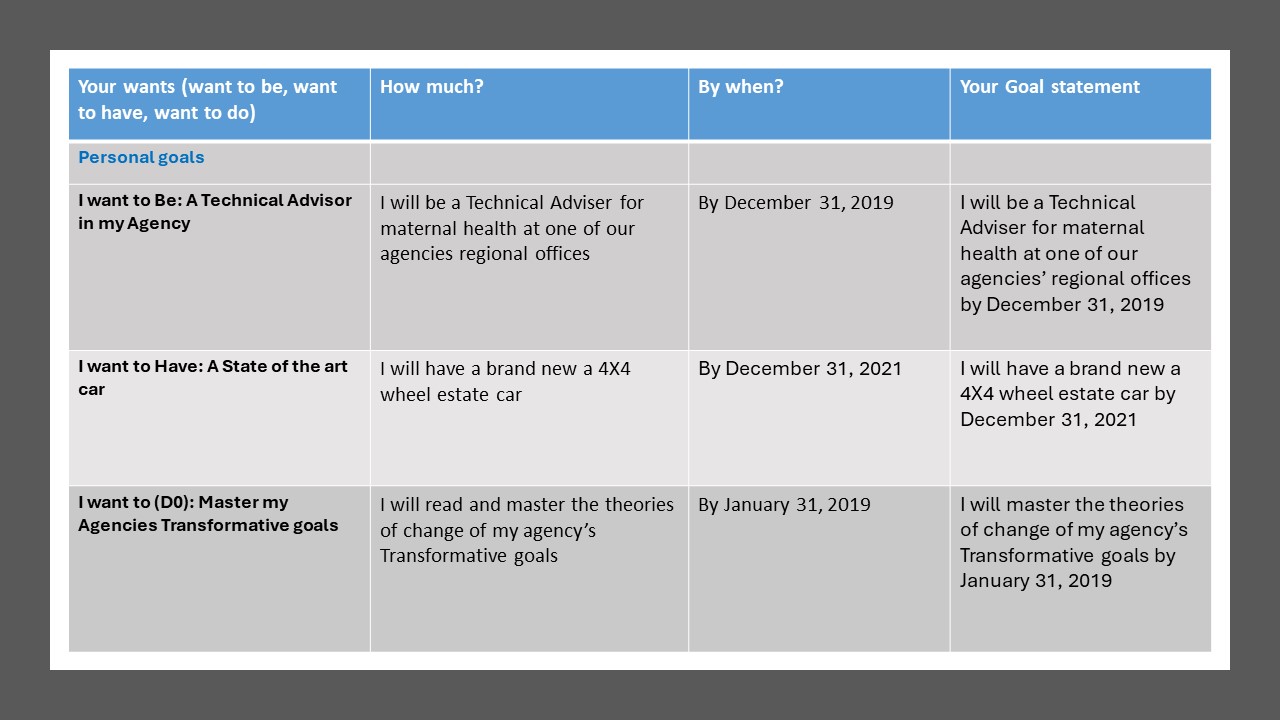 | Your wants (want to be, want to have, want to do) | How much? | By when? | Your Goal statement |
|---|---|---|---|
| Personal goals | | | |
| I want to Be: A Technical Advisor in my Agency | I will be a Technical Adviser for maternal health at one of our agencies regional offices | By December 31, 2019 | I will be a Technical Adviser for maternal health at one of our agencies' regional offices by December 31, 2019 |
| I want to Have: A State of the art car | I will have a brand new a 4X4 wheel estate car | By December 31, 2021 | I will have a brand new a 4X4 wheel estate car by December 31, 2021 |
| I want to (D0): Master my Agencies Transformative goals | I will read and master the theories of change of my agency's Transformative goals | By January 31, 2019 | I will master the theories of change of my agency's Transformative goals by January 31, 2019 |